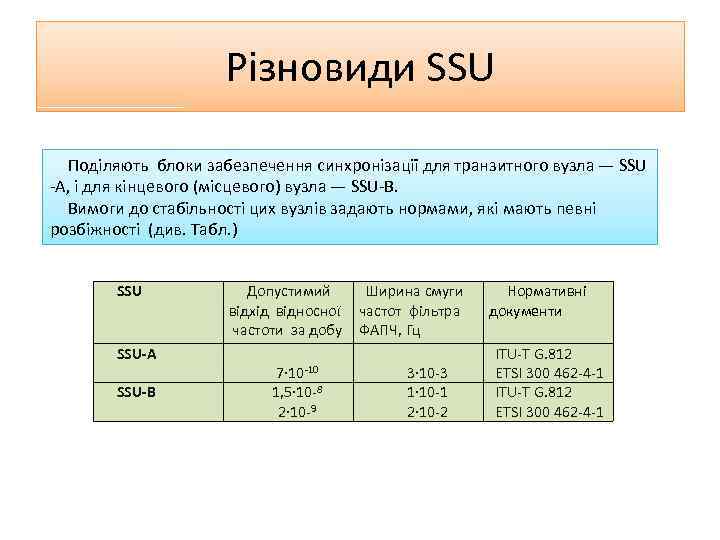 Різновиди SSU

Поділяють блоки забезпечення синхронізації для транзитного вузла — SSU -A, і для кінцевого (місцевого) вузла — SSU-B.
Вимоги до стабільності цих вузлів задають нормами, які мають певні розбіжності (див. Табл.)

| SSU | Допустимий відхід відносної частоти за добу | Ширина смуги частот фільтра ФАПЧ, Гц | Нормативні документи |
|---|---|---|---|
| SSU-A | $7 \cdot 10^{-10}$ | 3·10-3 | ITU-T G.812 ETSI 300 462-4-1 |
| SSU-B | $1,5 \cdot 10^{-8}$ $2 \cdot 10^{-9}$ | 1·10-1 2·10-2 | ITU-T G.812 ETSI 300 462-4-1 |